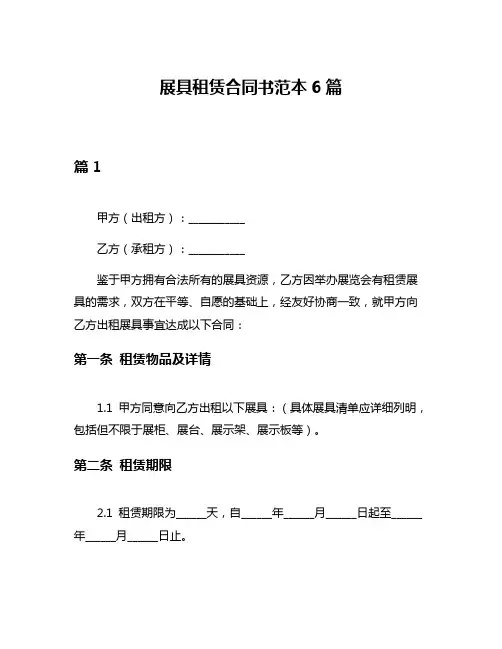 展具租赁合同书范本 6 篇

篇 1

甲方（出租方）：__________

乙方（承租方）：__________

鉴于甲方拥有合法所有的展具资源，乙方因举办展览会有租赁展具的需求，双方在平等、自愿的基础上，经友好协商一致，就甲方向乙方出租展具事宜达成以下合同：

第一条 租赁物品及详情

1.1 甲方同意向乙方出租以下展具：（具体展具清单应详细列明，包括但不限于展柜、展台、展示架、展示板等）。

第二条 租赁期限

2.1 租赁期限为_____天，自_____年_____月_____日起至_____年_____月_____日止。